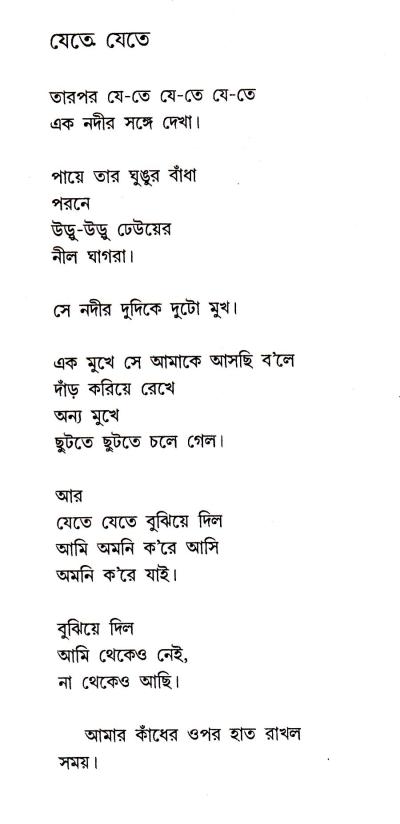 যেতে যেতে

তারপর যে-তে যে-তে যে-তে
এক নদীর সঙ্গে দেখা।

পায়ে তার ঘুঙুর বাঁধা
পরনে
উড়ু-উড়ু ঢেউয়ের
নীল ঘাগরা।

সে নদীর দুদিকে দুটো মুখ।

এক মুখে সে আমাকে আসছি ব'লে
দাঁড় করিয়ে রেখে
অন্য মুখে
ছুটতে ছুটতে চলে গেল।

আর
যেতে যেতে বুঝিয়ে দিল
আমি অমনি ক'রে আসি
অমনি ক'রে যাই।

বুঝিয়ে দিল
আমি থেকেও নেই,
না থেকেও আছি।

আমার কাঁধের ওপর হাত রাখল
সময়।